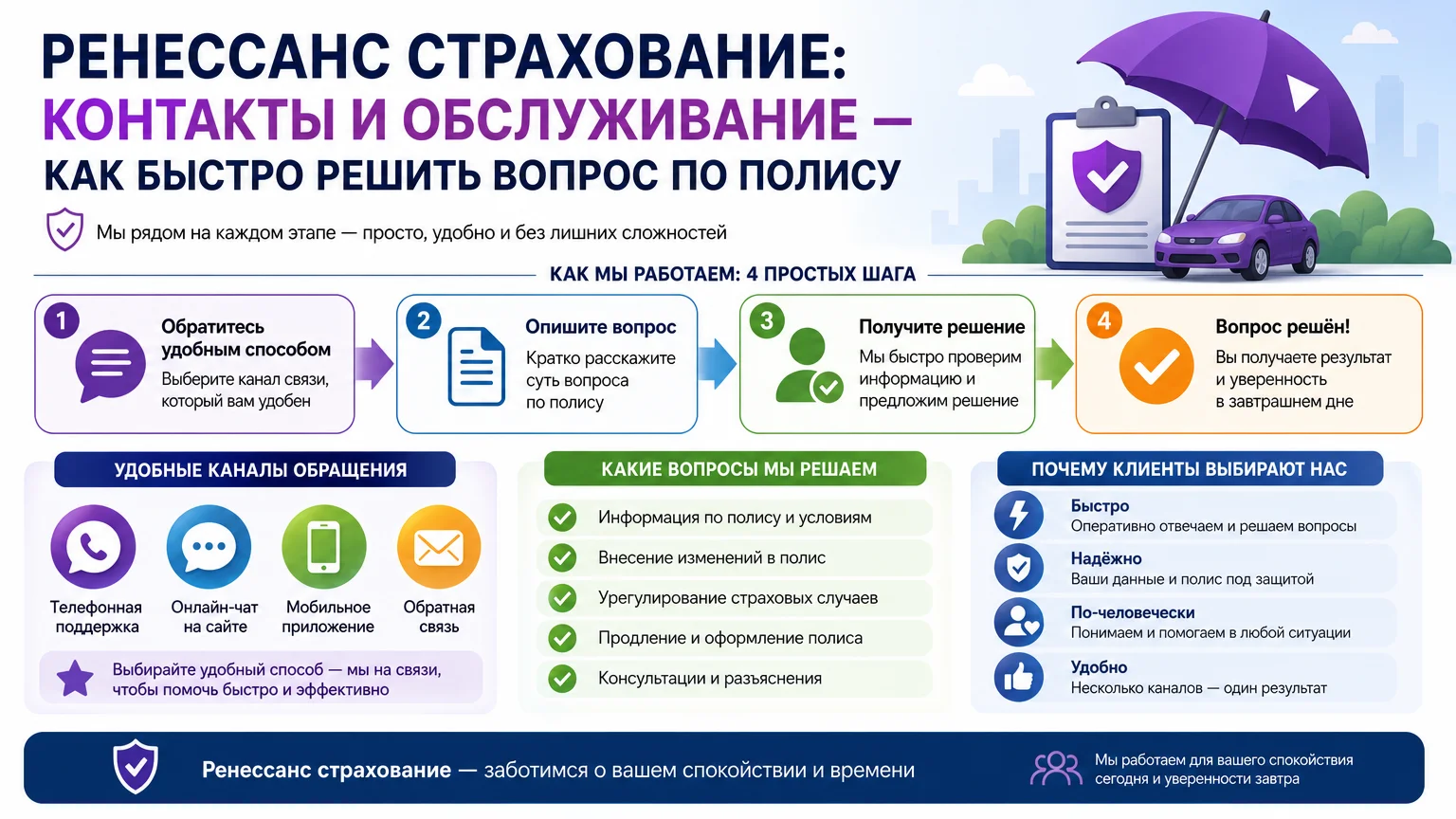 РЕНЕССАНС СТРАХОВАНИЕ:
КОНТАКТЫ И ОБСЛУЖИВАНИЕ —
КАК БЫСТРО РЕШИТЬ ВОПРОС ПО ПОЛИСУ

Мы рядом на каждом этапе — просто, удобно и без лишних сложностей

КАК МЫ РАБОТАЕМ: 4 ПРОСТЫХ ШАГА

1
Обратитесь удобным способом
Выберите канал связи, который вам удобен

2
Опишите вопрос
Кратко расскажите суть вопроса по полису

3
Получите решение
Мы быстро проверим информацию и предложим решение

4
Вопрос решён!
Вы получаете результат и уверенность в завтрашнем дне

УДОБНЫЕ КАНАЛЫ ОБРАЩЕНИЯ

Телефонная поддержка
Онлайн-чат на сайте
Мобильное приложение
Обратная связь

Выбирайте удобный способ — мы на связи, чтобы помочь быстро и эффективно

КАКИЕ ВОПРОСЫ МЫ РЕШАЕМ

Информация по полису и условиям
Внесение изменений в полис
Урегулирование страховых случаев
Продление и оформление полиса
Консультации и разъяснения

ПОЧЕМУ КЛИЕНТЫ ВЫБИРАЮТ НАС

Быстро
Оперативно отвечаем и решаем вопросы
Надёжно
Ваши данные и полис под защитой
По-человечески
Понимаем и помогаем в любой ситуации
Удобно
Несколько каналов — один результат

Ренессанс страхование — заботимся о вашем спокойствии и времени

Мы работаем для вашего спокойствия сегодня и уверенности завтра